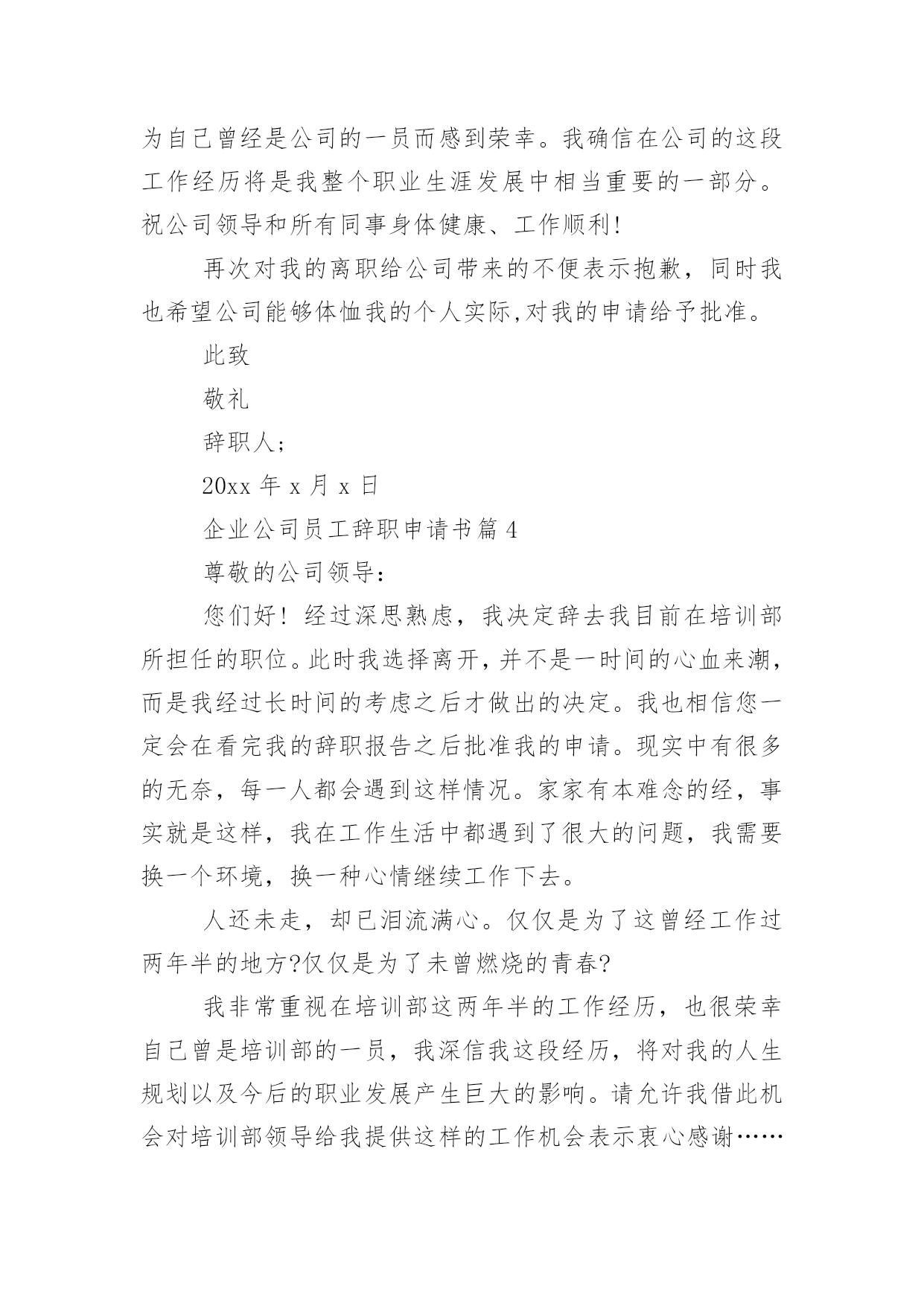 为自己曾经是公司的一员而感到荣幸。我确信在公司的这段工作经历将是我整个职业生涯发展中相当重要的一部分。祝公司领导和所有同事身体健康、工作顺利!

再次对我的离职给公司带来的不便表示抱歉，同时我也希望公司能够体恤我的个人实际,对我的申请给予批准。

此致

敬礼

辞职人;

20xx 年 x 月 x 日

企业公司员工辞职申请书篇 4

尊敬的公司领导:

您们好! 经过深思熟虑，我决定辞去我目前在培训部所担任的职位。此时我选择离开，并不是一时间的心血来潮，而是我经过长时间的考虑之后才做出的决定。我也相信您一定会在看完我的辞职报告之后批准我的申请。现实中有很多的无奈，每一人都会遇到这样情况。家家有本难念的经，事实就是这样，我在工作生活中都遇到了很大的问题，我需要换一个环境，换一种心情继续工作下去。

人还未走，却已泪流满心。仅仅是为了这曾经工作过两年半的地方?仅仅是为了未曾燃烧的青春?

我非常重视在培训部这两年半的工作经历，也很荣幸自己曾是培训部的一员，我深信我这段经历，将对我的人生规划以及今后的职业发展产生巨大的影响。请允许我借此机会对培训部领导给我提供这样的工作机会表示衷心感谢……